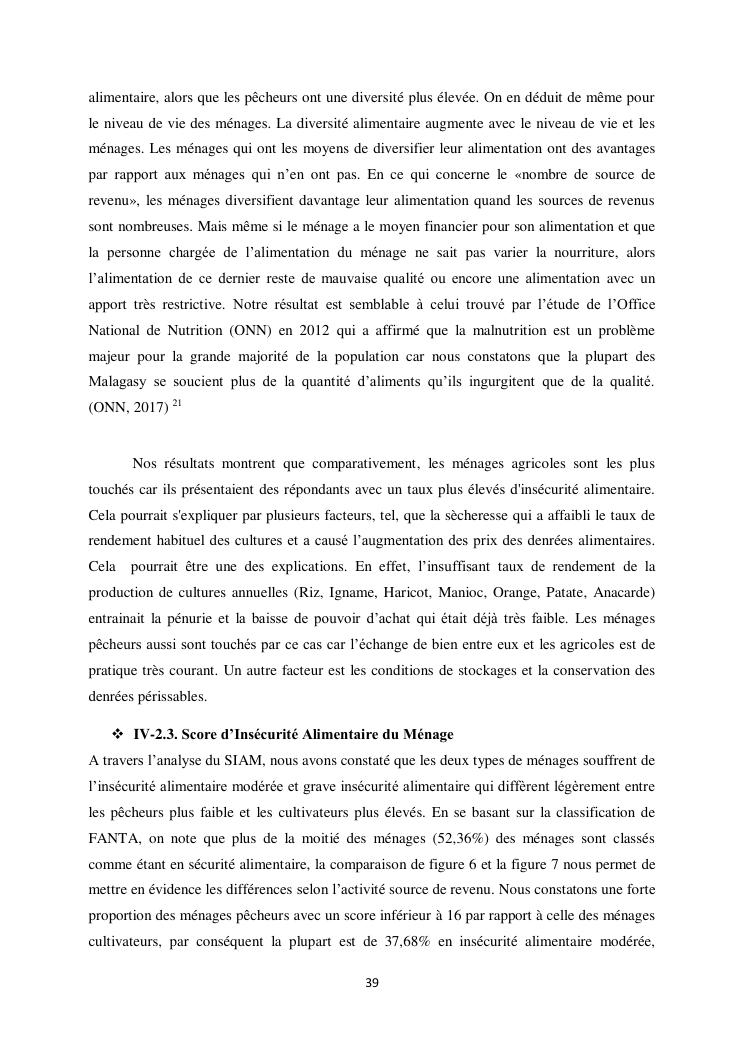 alimentaire, alors que les pêcheurs ont une diversité plus élevée. On en déduit de même pour le niveau de vie des ménages. La diversité alimentaire augmente avec le niveau de vie et les ménages. Les ménages qui ont les moyens de diversifier leur alimentation ont des avantages par rapport aux ménages qui n'en ont pas. En ce qui concerne le «nombre de source de revenu», les ménages diversifient davantage leur alimentation quand les sources de revenus sont nombreuses. Mais même si le ménage a le moyen financier pour son alimentation et que la personne chargée de l'alimentation du ménage ne sait pas varier la nourriture, alors l'alimentation de ce dernier reste de mauvaise qualité ou encore une alimentation avec un apport très restrictive. Notre résultat est semblable à celui trouvé par l'étude de l'Office National de Nutrition (ONN) en 2012 qui a affirmé que la malnutrition est un problème majeur pour la grande majorité de la population car nous constatons que la plupart des Malagasy se soucient plus de la quantité d'aliments qu'ils ingurgitent que de la qualité. (ONN, 2017) $^{21}$

Nos résultats montrent que comparativement, les ménages agricoles sont les plus touchés car ils présentaient des répondants avec un taux plus élevés d'insécurité alimentaire. Cela pourrait s'expliquer par plusieurs facteurs, tel, que la sècheresse qui a affaibli le taux de rendement habituel des cultures et a causé l'augmentation des prix des denrées alimentaires. Cela pourrait être une des explications. En effet, l'insuffisant taux de rendement de la production de cultures annuelles (Riz, Igname, Haricot, Manioc, Orange, Patate, Anacarde) entrainait la pénurie et la baisse de pouvoir d'achat qui était déjà très faible. Les ménages pêcheurs aussi sont touchés par ce cas car l'échange de bien entre eux et les agricoles est de pratique très courant. Un autre facteur est les conditions de stockages et la conservation des denrées périssables.

❖ IV-2.3. Score d'Insécurité Alimentaire du Ménage
A travers l'analyse du SIAM, nous avons constaté que les deux types de ménages souffrent de l'insécurité alimentaire modérée et grave insécurité alimentaire qui diffèrent légèrement entre les pêcheurs plus faible et les cultivateurs plus élevés. En se basant sur la classification de FANTA, on note que plus de la moitié des ménages (52,36%) des ménages sont classés comme étant en sécurité alimentaire, la comparaison de figure 6 et la figure 7 nous permet de mettre en évidence les différences selon l'activité source de revenu. Nous constatons une forte proportion des ménages pêcheurs avec un score inférieur à 16 par rapport à celle des ménages cultivateurs, par conséquent la plupart est de 37,68% en insécurité alimentaire modérée,

39